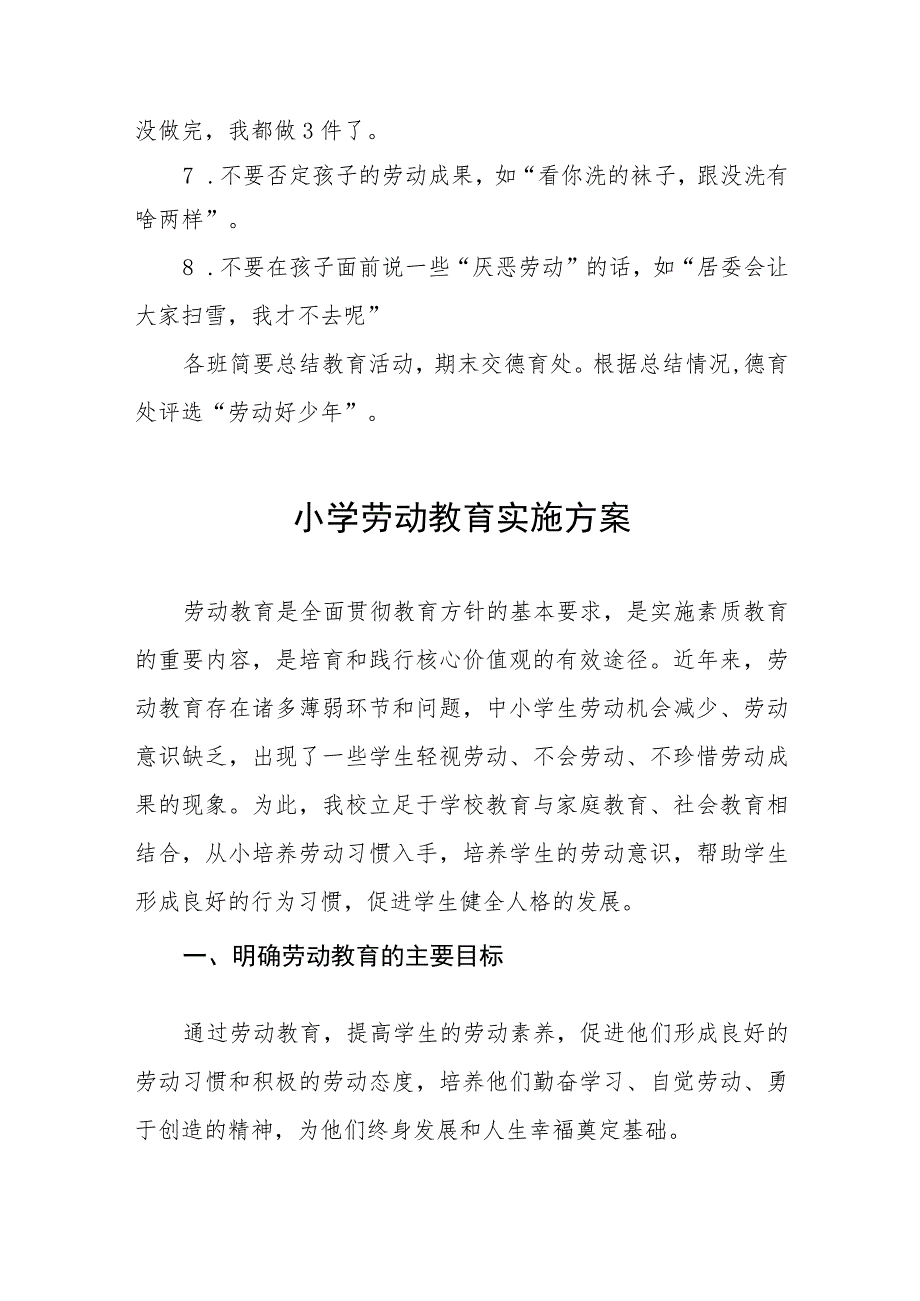 没做完，我都做3件了。

7．不要否定孩子的劳动成果，如“看你洗的袜子，跟没洗有啥两样”。

8．不要在孩子面前说一些“厌恶劳动”的话，如“居委会让大家扫雪，我才不去呢”

各班简要总结教育活动，期末交德育处。根据总结情况,德育处评选“劳动好少年”。

小学劳动教育实施方案

劳动教育是全面贯彻教育方针的基本要求，是实施素质教育的重要内容，是培育和践行核心价值观的有效途径。近年来，劳动教育存在诸多薄弱环节和问题，中小学生劳动机会减少、劳动意识缺乏，出现了一些学生轻视劳动、不会劳动、不珍惜劳动成果的现象。为此，我校立足于学校教育与家庭教育、社会教育相结合，从小培养劳动习惯入手，培养学生的劳动意识，帮助学生形成良好的行为习惯，促进学生健全人格的发展。

一、明确劳动教育的主要目标

通过劳动教育，提高学生的劳动素养，促进他们形成良好的劳动习惯和积极的劳动态度，培养他们勤奋学习、自觉劳动、勇于创造的精神，为他们终身发展和人生幸福奠定基础。